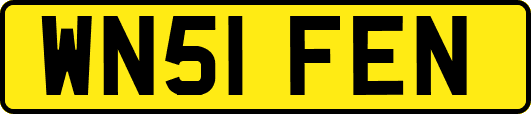 WN51 FEN